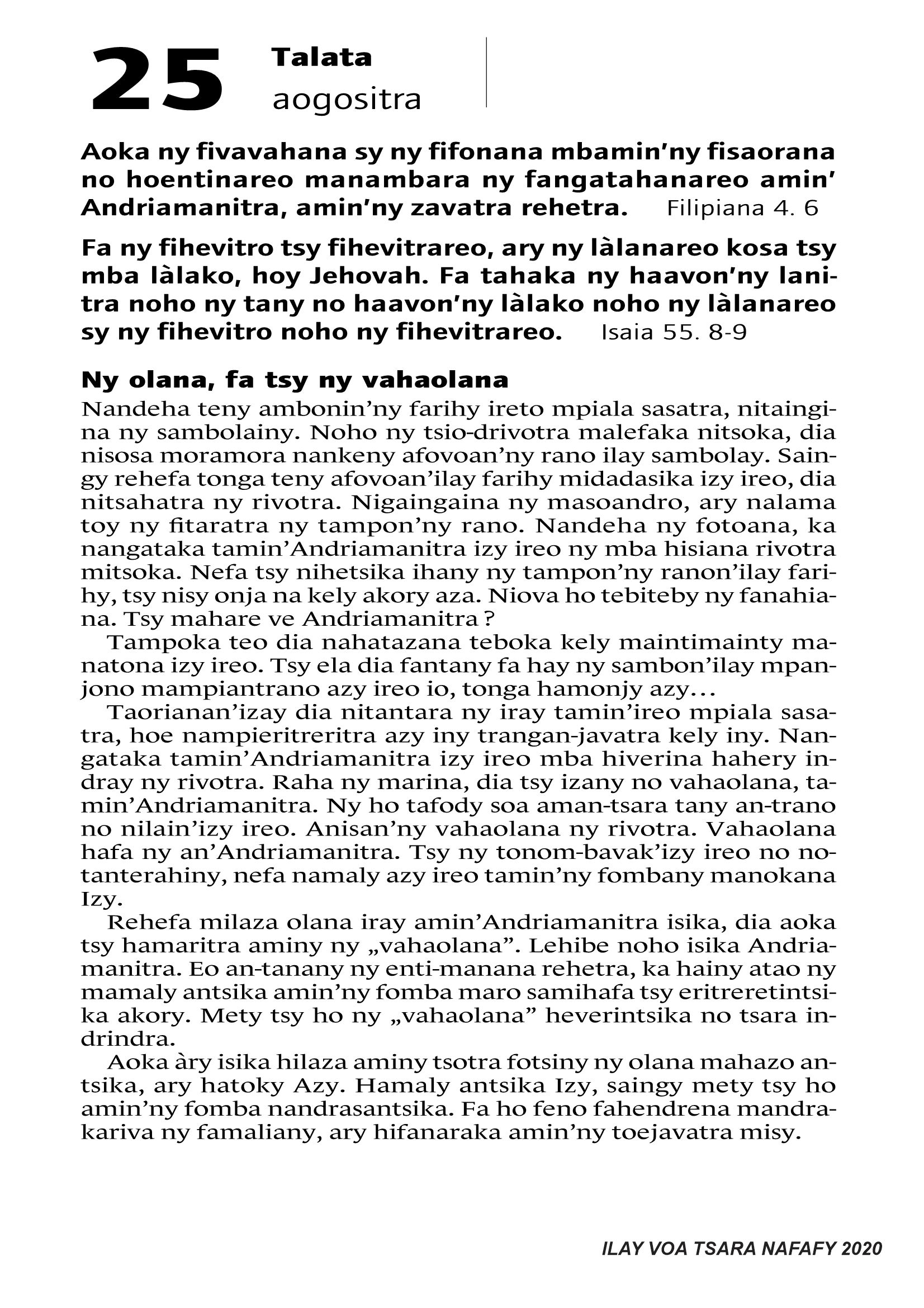 25 Talata
aogositra

Aoka ny fivavahana sy ny fifonana mbamin'ny fisaorana no hoentinareo manambara ny fangatahanareo amin' Andriamanitra, amin'ny zavatra rehetra. Filipiana 4. 6

Fa ny fihevitro tsy fihevitrareo, ary ny làlanareo kosa tsy mba làlako, hoy Jehovah. Fa tahaka ny haavon'ny lanitra noho ny tany no haavon'ny làlako noho ny làlanareo sy ny fihevitro noho ny fihevitrareo. Isaia 55. 8-9

Ny olana, fa tsy ny vahaolana
Nandeha teny ambonin'ny farihy ireto mpiala sasatra, nitaingina ny sambolainy. Noho ny tsio-drivotra malefaka nitsoka, dia nisosa moramora nankeny afovoan'ny rano ilay sambolay. Saingy rehefa tonga teny afovoan'ilay farihy midadasika izy ireo, dia nitsahatra ny rivotra. Nigaingaina ny masoandro, ary nalama toy ny fitaratra ny tampon'ny rano. Nandeha ny fotoana, ka nangataka tamin'Andriamanitra izy ireo ny mba hisiana rivotra mitsoka. Nefa tsy nihetsika ihany ny tampon'ny ranon'ilay farihy, tsy nisy onja na kely akory aza. Niova ho tebiteby ny fanahiana. Tsy mahare ve Andriamanitra ?
Tampoka teo dia nahatazana teboka kely maintimainty manatona izy ireo. Tsy ela dia fantany fa hay ny sambon'ilay mpanjono mampiantrano azy ireo io, tonga hamonjy azy...
Taorianan'izay dia nitantara ny iray tamin'ireo mpiala sasatra, hoe nampieritreritra azy iny trangan-javatra kely iny. Nangataka tamin'Andriamanitra izy ireo mba hiverina hahery indray ny rivotra. Raha ny marina, dia tsy izany no vahaolana, tamin'Andriamanitra. Ny ho tafody soa aman-tsara tany an-trano no nilain'izy ireo. Anisan'ny vahaolana ny rivotra. Vahaolana hafa ny an'Andriamanitra. Tsy ny tonom-bavak'izy ireo no notanterahiny, nefa namaly azy ireo tamin'ny fombany manokana Izy.
Rehefa milaza olana iray amin'Andriamanitra isika, dia aoka tsy hamaritra aminy ny „vahaolana". Lehibe noho isika Andriamanitra. Eo an-tanany ny enti-manana rehetra, ka hainy atao ny mamaly antsika amin'ny fomba maro samihafa tsy eritreretintsika akory. Mety tsy ho ny „vahaolana" heverintsika no tsara indrindra.
Aoka àry isika hilaza aminy tsotra fotsiny ny olana mahazo antsika, ary hatoky Azy. Hamaly antsika Izy, saingy mety tsy ho amin'ny fomba nandrasantsika. Fa ho feno fahendrena mandrakariva ny famaliany, ary hifanaraka amin'ny toejavatra misy.

ILAY VOA TSARA NAFAFY 2020